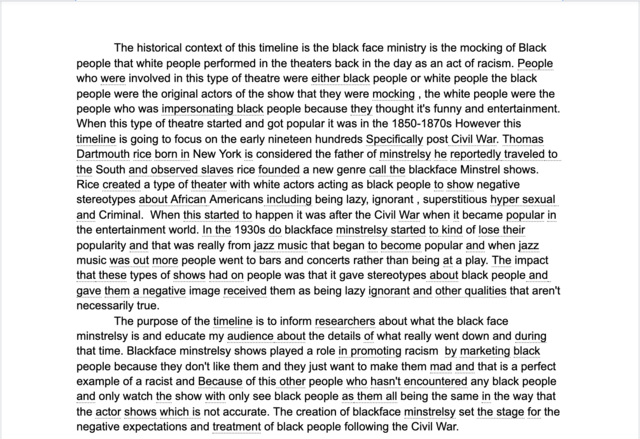 The historical context of this timeline is the black face ministry is the mocking of Black people that white people performed in the theaters back in the day as an act of racism. People who were involved in this type of theatre were either black people or white people the black people were the original actors of the show that they were mocking , the white people were the people who was impersonating black people because they thought it's funny and entertainment. When this type of theatre started and got popular it was in the 1850-1870s However this timeline is going to focus on the early nineteen hundreds Specifically post Civil War. Thomas Dartmouth rice born in New York is considered the father of minstrelsy he reportedly traveled to the South and observed slaves rice founded a new genre call the blackface Minstrel shows. Rice created a type of theater with white actors acting as black people to show negative stereotypes about African Americans including being lazy, ignorant , superstitious hyper sexual and Criminal. When this started to happen it was after the Civil War when it became popular in the entertainment world. In the 1930s do blackface minstrelsy started to kind of lose their popularity and that was really from jazz music that began to become popular and when jazz music was out more people went to bars and concerts rather than being at a play. The impact that these types of shows had on people was that it gave stereotypes about black people and gave them a negative image received them as being lazy ignorant and other qualities that aren't necessarily true.

The purpose of the timeline is to inform researchers about what the black face minstrelsy is and educate my audience about the details of what really went down and during that time. Blackface minstrelsy shows played a role in promoting racism by marketing black people because they don't like them and they just want to make them mad and that is a perfect example of a racist and Because of this other people who hasn't encountered any black people and only watch the show with only see black people as them all being the same in the way that the actor shows which is not accurate. The creation of blackface minstrelsy set the stage for the negative expectations and treatment of black people following the Civil War.